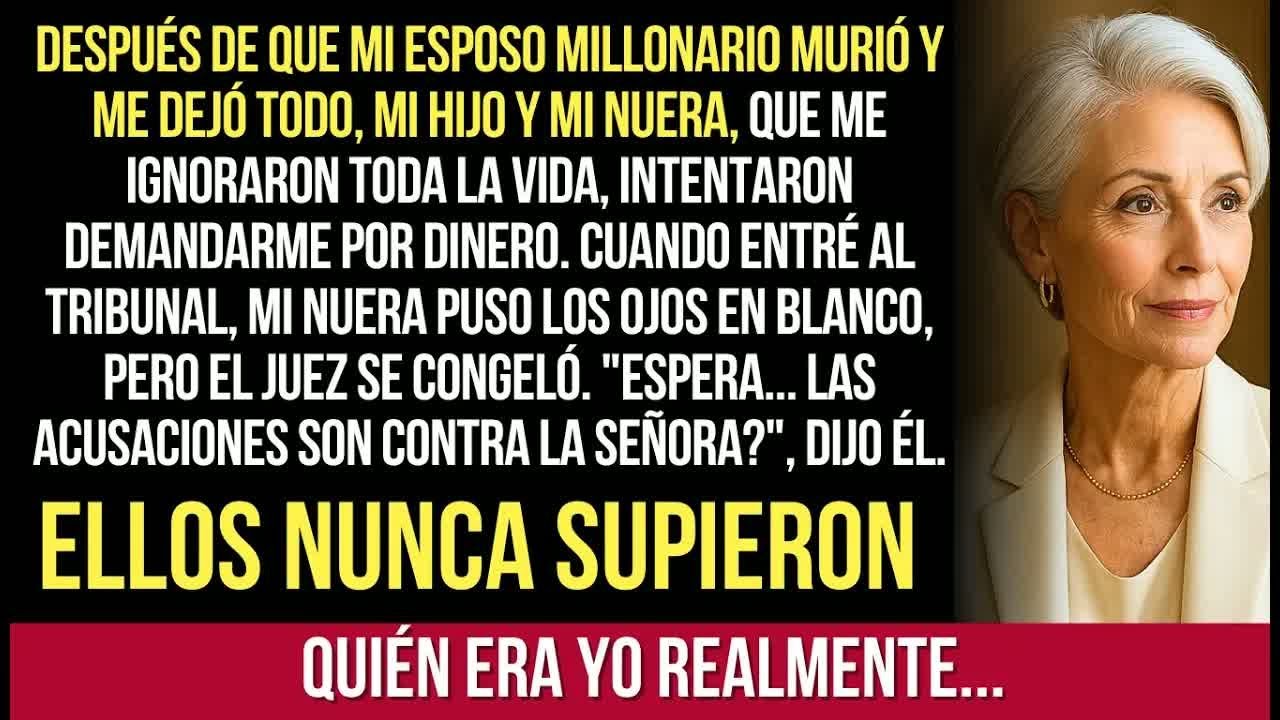 DESPUÉS DE QUE MI ESPOSO MILLONARIO MURIÓ Y ME DEJÓ TODO, MI HIJO Y MI NUERA, QUE ME IGNORARON TODA LA VIDA, INTENTARON DEMANDARME POR DINERO. CUANDO ENTRÉ AL TRIBUNAL, MI NUERA PUSO LOS OJOS EN BLANCO, PERO EL JUEZ SE CONGELÓ. "ESPERA... LAS ACUSACIONES SON CONTRA LA SEÑORA?", DIJO ÉL.

ELLOS NUNCA SUPIERON

QUIÉN ERA YO REALMENTE...